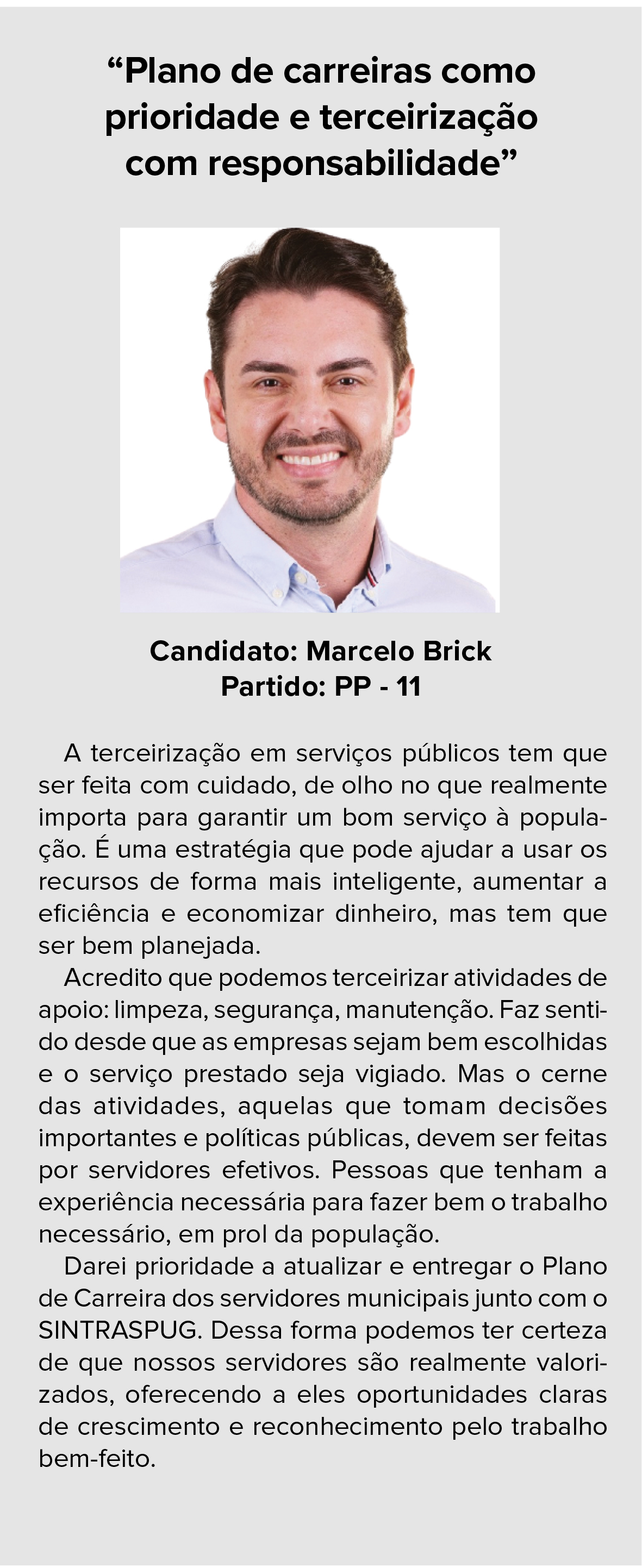 “Plano de carreiras como prioridade e terceirização com responsabilidade”

Candidato: Marcelo Brick
Partido: PP - 11

A terceirização em serviços públicos tem que ser feita com cuidado, de olho no que realmente importa para garantir um bom serviço à população. É uma estratégia que pode ajudar a usar os recursos de forma mais inteligente, aumentar a eficiência e economizar dinheiro, mas tem que ser bem planejada.

Acredito que podemos terceirizar atividades de apoio: limpeza, segurança, manutenção. Faz sentido desde que as empresas sejam bem escolhidas e o serviço prestado seja vigiado. Mas o cerne das atividades, aquelas que tomam decisões importantes e políticas públicas, devem ser feitas por servidores efetivos. Pessoas que tenham a experiência necessária para fazer bem o trabalho necessário, em prol da população.

Darei prioridade a atualizar e entregar o Plano de Carreira dos servidores municipais junto com o SINTRASPUG. Dessa forma podemos ter certeza de que nossos servidores são realmente valorizados, oferecendo a eles oportunidades claras de crescimento e reconhecimento pelo trabalho bem-feito.